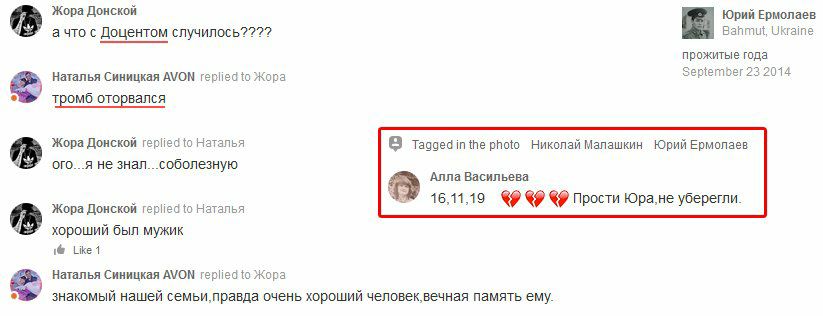 Жора Донской
а что с Доцентом случилось????

Наталья Синицкая AVON replied to Жора
тромб оторвался

Жора Донской replied to Наталья
ого...я не знал...соболезную

Жора Донской replied to Наталья
хороший был мужик
Like 1

Наталья Синицкая AVON replied to Жора
знакомый нашей семьи,правда очень хороший человек,вечная память ему.

Юрий Ермолаев
Bahmut, Ukraine
прожитые года
September 23 2014

Tagged in the photo Николай Малашкин Юрий Ермолаев
Алла Васильева
16,11,19 💔💔💔 Прости Юра,не уберегли.